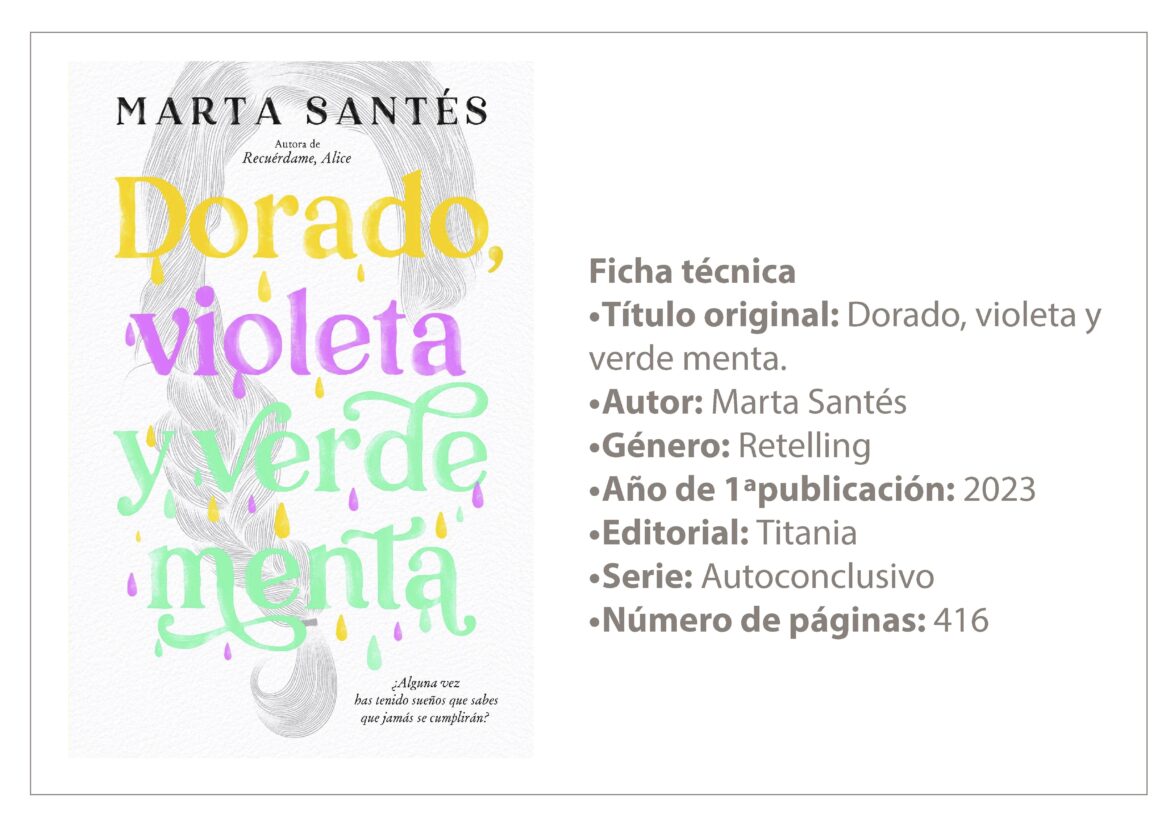 MARTA SANTÉS

Autora de
Recuérdame, Alice

Dorado, violeta y verde menta

¿Alguna vez has tenido sueños que sabes que jamás se cumplirán?

Ficha técnica
•Título original: Dorado, violeta y verde menta.
•Autor: Marta Santés
•Género: Retelling
•Año de 1ªpublicación: 2023
•Editorial: Titania
•Serie: Autoconclusivo
•Número de páginas: 416